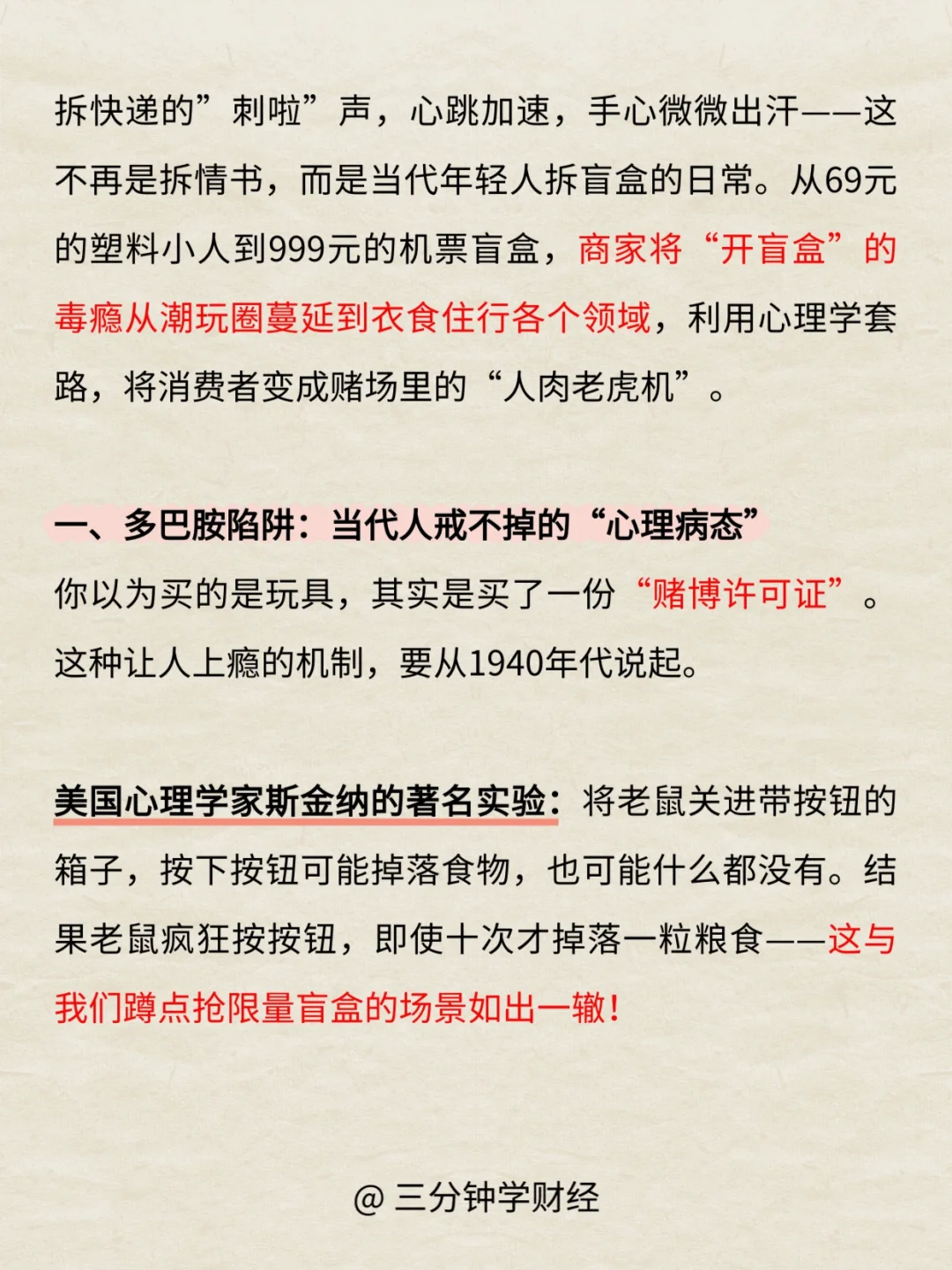 拆快递的”刺啦”声，心跳加速，手心微微出汗——这不再是拆情书，而是当代年轻人拆盲盒的日常。从69元的塑料小人到999元的机票盲盒，商家将“开盲盒”的毒瘾从潮玩圈蔓延到衣食住行各个领域，利用心理学套路，将消费者变成赌场里的“人肉老虎机”。

一、多巴胺陷阱：当代人戒不掉的“心理病态”

你以为买的是玩具，其实是买了一份“赌博许可证”。这种让人上瘾的机制，要从1940年代说起。

美国心理学家斯金纳的著名实验：将老鼠关进带按钮的箱子，按下按钮可能掉落食物，也可能什么都没有。结果老鼠疯狂按按钮，即使十次才掉落一粒粮食——这与我们蹲点抢限量盲盒的场景如出一辙！

@ 三分钟学财经